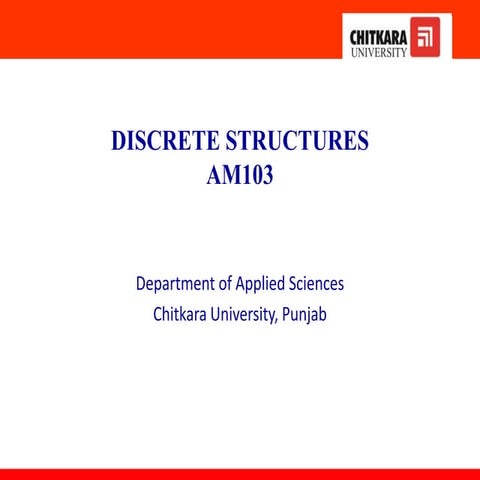 CHITKARA
UNIVERSITY

DISCRETE STRUCTURES
AM103

Department of Applied Sciences
Chitkara University, Punjab